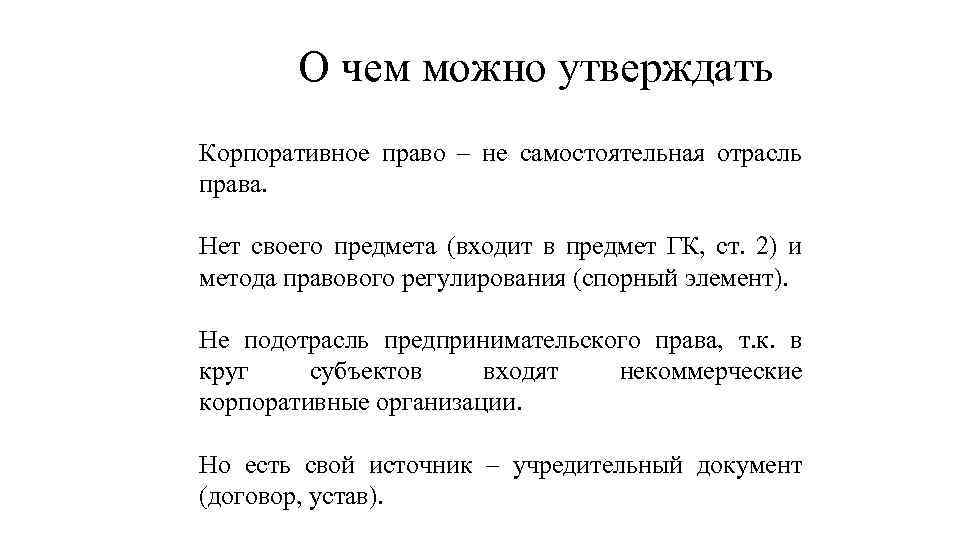 О чем можно утверждать

Корпоративное право – не самостоятельная отрасль права.

Нет своего предмета (входит в предмет ГК, ст. 2) и метода правового регулирования (спорный элемент).

Не подотрасль предпринимательского права, т.к. в круг субъектов входят некоммерческие корпоративные организации.

Но есть свой источник – учредительный документ (договор, устав).